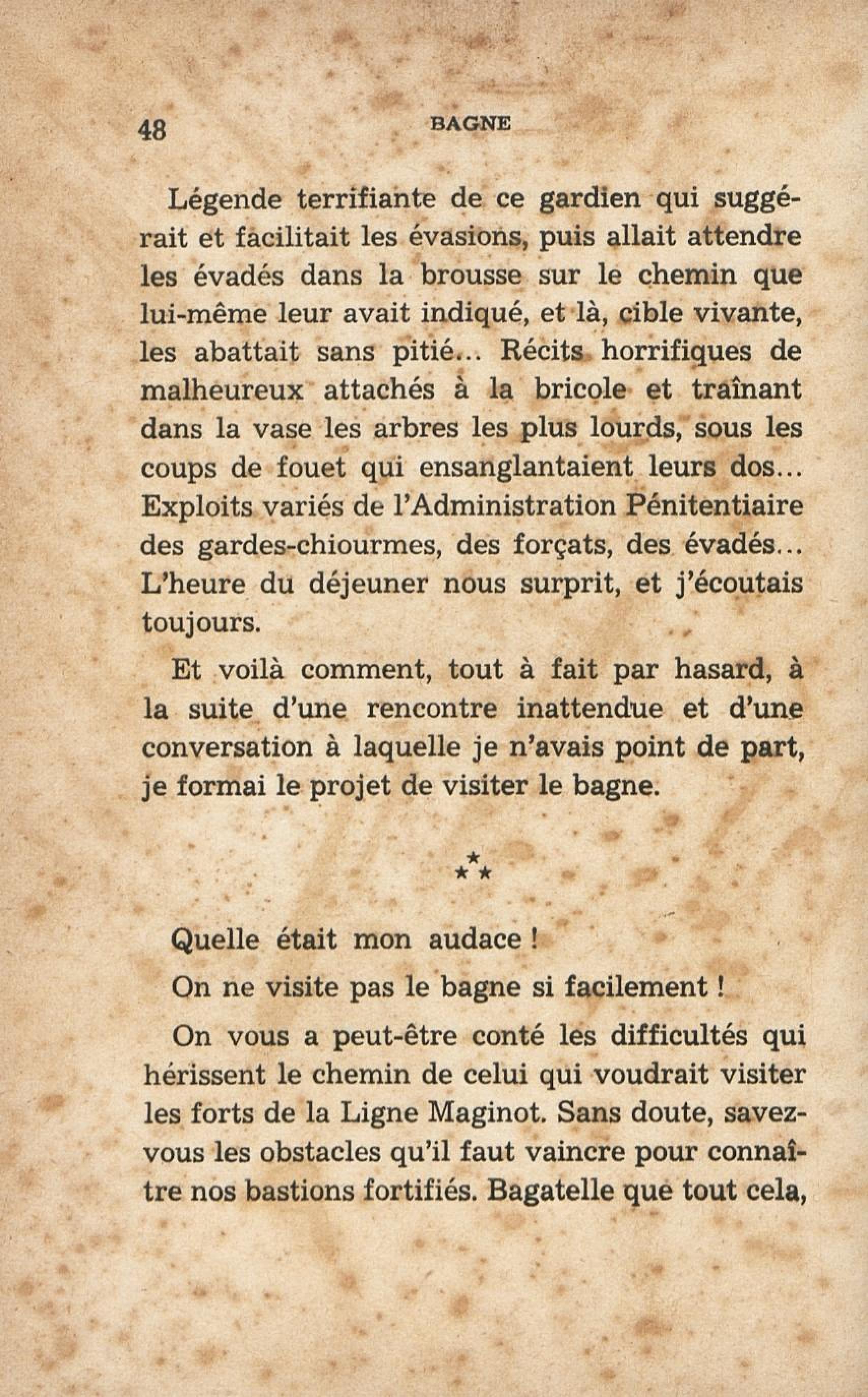 48 BAGNE

Légende terrifiante de ce gardien qui suggérait et facilitait les évasions, puis allait attendre les évadés dans la brousse sur le chemin que lui-même leur avait indiqué, et là, cible vivante, les abattait sans pitié... Récits horrifiques de malheureux attachés à la bricole et traînant dans la vase les arbres les plus lourds, sous les coups de fouet qui ensanglantaient leurs dos... Exploits variés de l'Administration Pénitentiaire des gardes-chiourmes, des forçats, des évadés... L'heure du déjeuner nous surprit, et j'écoutais toujours.

Et voilà comment, tout à fait par hasard, à la suite d'une rencontre inattendue et d'une conversation à laquelle je n'avais point de part, je formai le projet de visiter le bagne.

⁂

Quelle était mon audace !

On ne visite pas le bagne si facilement !

On vous a peut-être conté les difficultés qui hérissent le chemin de celui qui voudrait visiter les forts de la Ligne Maginot. Sans doute, savez-vous les obstacles qu'il faut vaincre pour connaître nos bastions fortifiés. Bagatelle que tout cela,